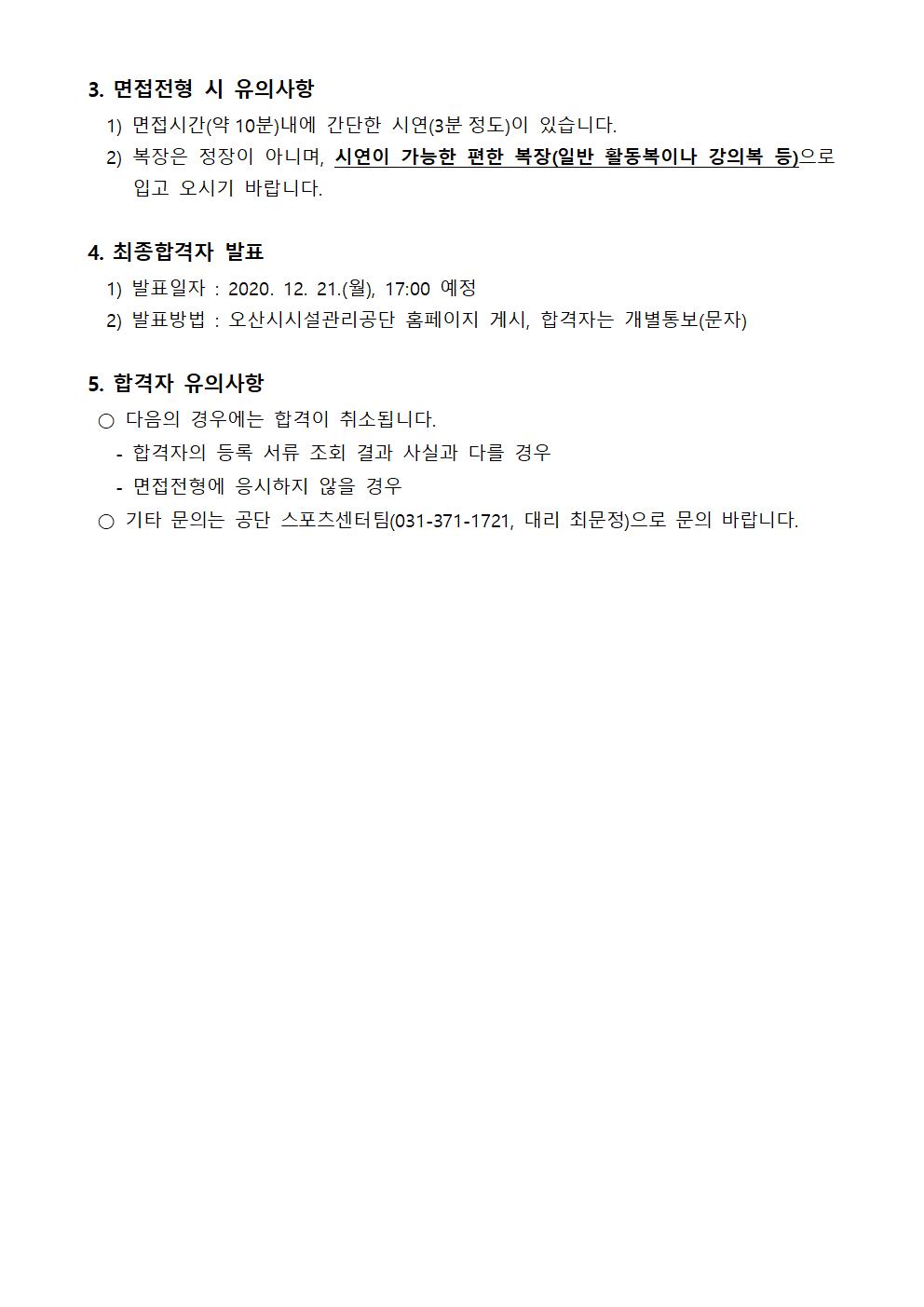 3. 면접전형 시 유의사항

1) 면접시간(약 10분)내에 간단한 시연(3분 정도)이 있습니다.

2) 복장은 정장이 아니며, 시연이 가능한 편한 복장(일반 활동복이나 강의복 등)으로 입고 오시기 바랍니다.

4. 최종합격자 발표

1) 발표일자 : 2020. 12. 21.(월), 17:00 예정

2) 발표방법 : 오산시시설관리공단 홈페이지 게시, 합격자는 개별통보(문자)

5. 합격자 유의사항

○ 다음의 경우에는 합격이 취소됩니다.

- 합격자의 등록 서류 조회 결과 사실과 다를 경우

- 면접전형에 응시하지 않을 경우

○ 기타 문의는 공단 스포츠센터팀(031-371-1721, 대리 최문정)으로 문의 바랍니다.